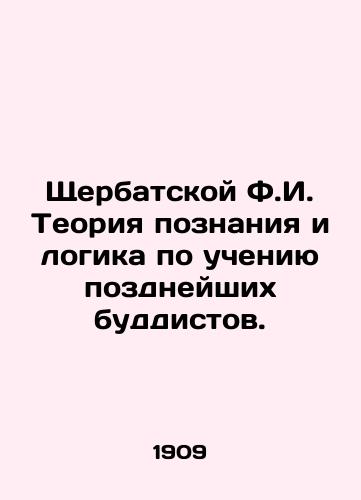 Щербатской Ф.И. Теория познания и логика по учению позднейших буддистов.

1909